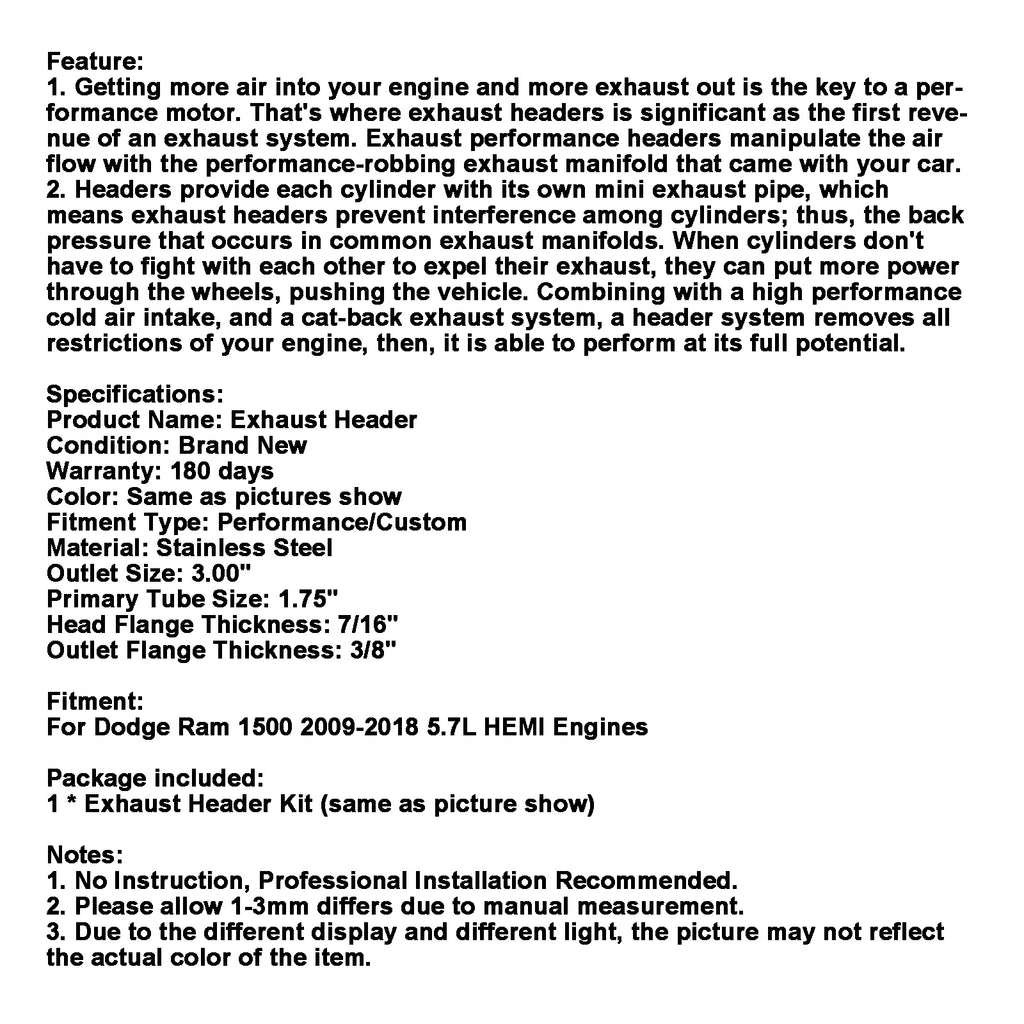 Feature:
1. Getting more air into your engine and more exhaust out is the key to a performance motor. That's where exhaust headers is significant as the first revenue of an exhaust system. Exhaust performance headers manipulate the air flow with the performance-robbing exhaust manifold that came with your car.
2. Headers provide each cylinder with its own mini exhaust pipe, which means exhaust headers prevent interference among cylinders; thus, the back pressure that occurs in common exhaust manifolds. When cylinders don't have to fight with each other to expel their exhaust, they can put more power through the wheels, pushing the vehicle. Combining with a high performance cold air intake, and a cat-back exhaust system, a header system removes all restrictions of your engine, then, it is able to perform at its full potential.

Specifications:
Product Name: Exhaust Header
Condition: Brand New
Warranty: 180 days
Color: Same as pictures show
Fitment Type: Performance/Custom
Material: Stainless Steel
Outlet Size: 3.00"
Primary Tube Size: 1.75"
Head Flange Thickness: 7/16"
Outlet Flange Thickness: 3/8"

Fitment:
For Dodge Ram 1500 2009-2018 5.7L HEMI Engines

Package included:
1 * Exhaust Header Kit (same as picture show)

Notes:
1. No Instruction, Professional Installation Recommended.
2. Please allow 1-3mm differs due to manual measurement.
3. Due to the different display and different light, the picture may not reflect the actual color of the item.